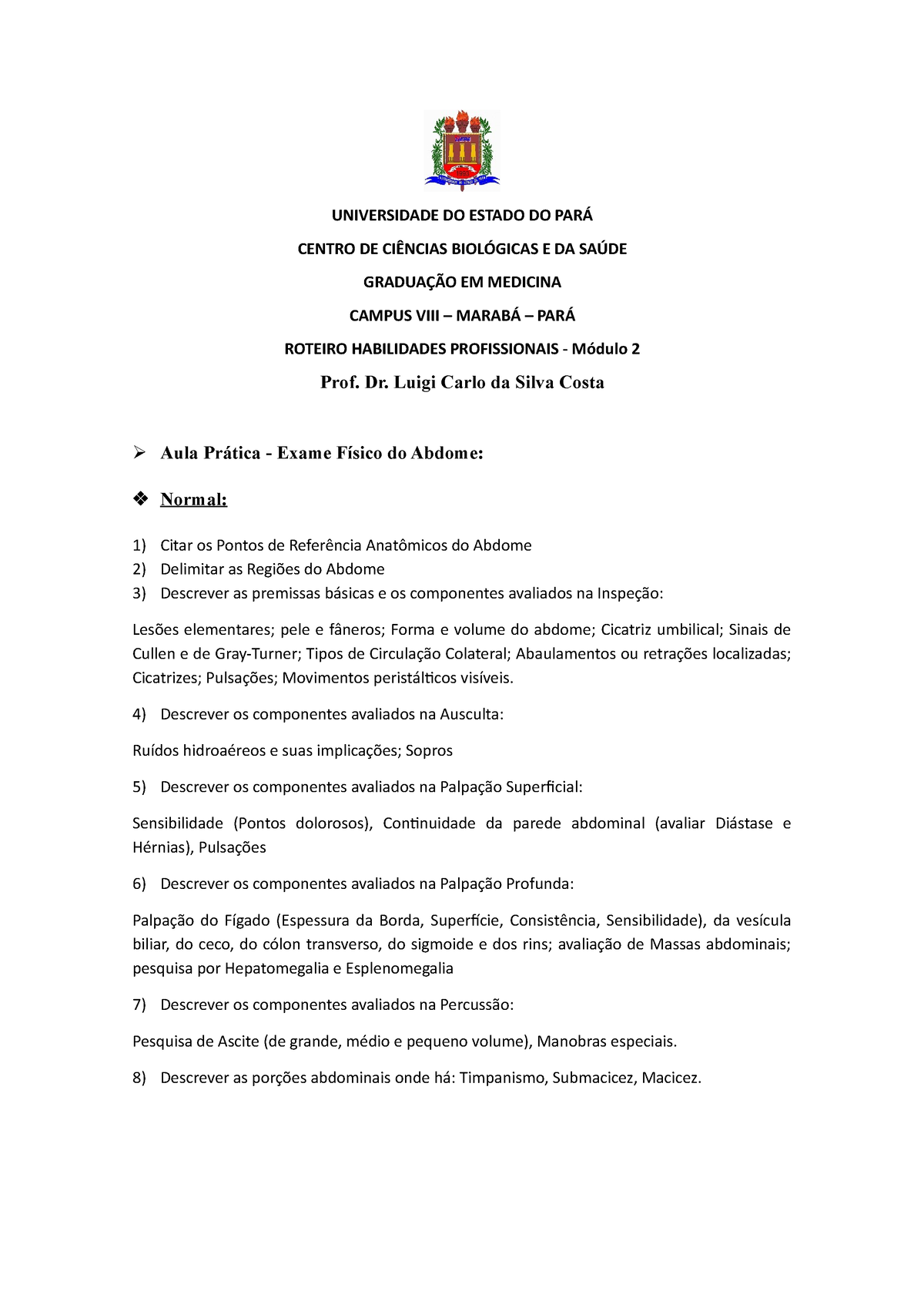 UNIVERSIDADE DO ESTADO DO PARÁ

CENTRO DE CIÊNCIAS BIOLÓGICAS E DA SAÚDE

GRADUAÇÃO EM MEDICINA

CAMPUS VIII – MARABÁ – PARÁ

ROTEIRO HABILIDADES PROFISSIONAIS - Módulo 2

Prof. Dr. Luigi Carlo da Silva Costa

➢ Aula Prática - Exame Físico do Abdome:

❖ Normal:

1) Citar os Pontos de Referência Anatômicos do Abdome
2) Delimitar as Regiões do Abdome
3) Descrever as premissas básicas e os componentes avaliados na Inspeção:

Lesões elementares; pele e fâneros; Forma e volume do abdome; Cicatriz umbilical; Sinais de Cullen e de Gray-Turner; Tipos de Circulação Colateral; Abaulamentos ou retrações localizadas; Cicatrizes; Pulsações; Movimentos peristálticos visíveis.

4) Descrever os componentes avaliados na Ausculta:

Ruídos hidroaéreos e suas implicações; Sopros

5) Descrever os componentes avaliados na Palpação Superficial:

Sensibilidade (Pontos dolorosos), Continuidade da parede abdominal (avaliar Diástase e Hérnias), Pulsações

6) Descrever os componentes avaliados na Palpação Profunda:

Palpação do Fígado (Espessura da Borda, Superfície, Consistência, Sensibilidade), da vesícula biliar, do ceco, do cólon transverso, do sigmoide e dos rins; avaliação de Massas abdominais; pesquisa por Hepatomegalia e Esplenomegalia

7) Descrever os componentes avaliados na Percussão:

Pesquisa de Ascite (de grande, médio e pequeno volume), Manobras especiais.

8) Descrever as porções abdominais onde há: Timpanismo, Submacicez, Macicez.